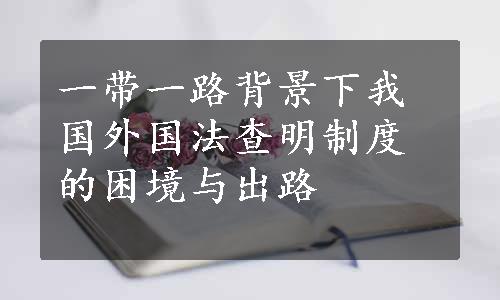 一带一路背景下我国外国法查明制度的困境与出路